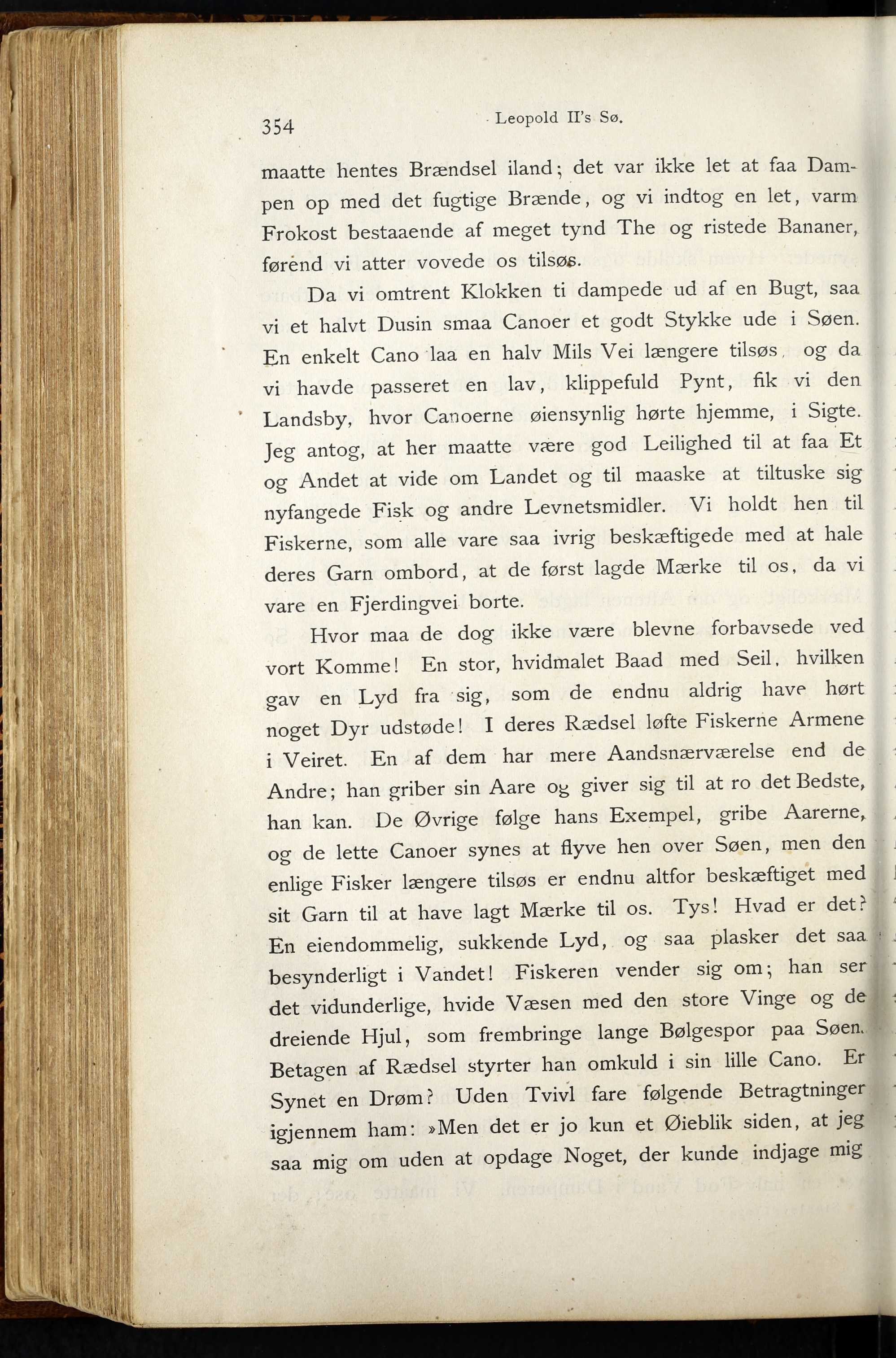 354 Leopold II's Sø.

maatte hentes Brændsel iland; det var ikke let at faa Dampen op med det fugtige Brænde, og vi indtog en let, varm Frokost bestaaende af meget tynd The og ristede Bananer, førend vi atter vovede os tilsøs.

Da vi omtrent Klokken ti dampede ud af en Bugt, saa vi et halvt Dusin smaa Canoer et godt Stykke ude i Søen. En enkelt Cano laa en halv Mils Vei længere tilsøs, og da vi havde passeret en lav, klippefuld Pynt, fik vi den Landsby, hvor Canoerne øiensynlig hørte hjemme, i Sigte. Jeg antog, at her maatte være god Leilighed til at faa Et og Andet at vide om Landet og til maaske at tiltuske sig nyfangede Fisk og andre Levnetsmidler. Vi holdt hen til Fiskerne, som alle vare saa ivrig beskæftigede med at hale deres Garn ombord, at de først lagde Mærke til os, da vi vare en Fjerdingvei borte.

Hvor maa de dog ikke være blevne forbavsede ved vort Komme! En stor, hvidmalet Baad med Seil, hvilken gav en Lyd fra sig, som de endnu aldrig have hørt noget Dyr udstøde! I deres Rædsel løfte Fiskerne Armene i Veiret. En af dem har mere Aandsnærværelse end de Andre; han griber sin Aare og giver sig til at ro det Bedste, han kan. De Øvrige følge hans Exempel, gribe Aarerne, og de lette Canoer synes at flyve hen over Søen, men den enlige Fisker længere tilsøs er endnu altfor beskæftiget med sit Garn til at have lagt Mærke til os. Tys! Hvad er det? En eiendommelig, sukkende Lyd, og saa plasker det saa besynderligt i Vandet! Fiskeren vender sig om; han ser det vidunderlige, hvide Væsen med den store Vinge og de dreiende Hjul, som frembringe lange Bølgespor paa Søen. Betagen af Rædsel styrter han omkuld i sin lille Cano. Er Synet en Drøm? Uden Tvivl fare følgende Betragtninger igjennem ham: »Men det er jo kun et Øieblik siden, at jeg saa mig om uden at opdage Noget, der kunde indjage mig